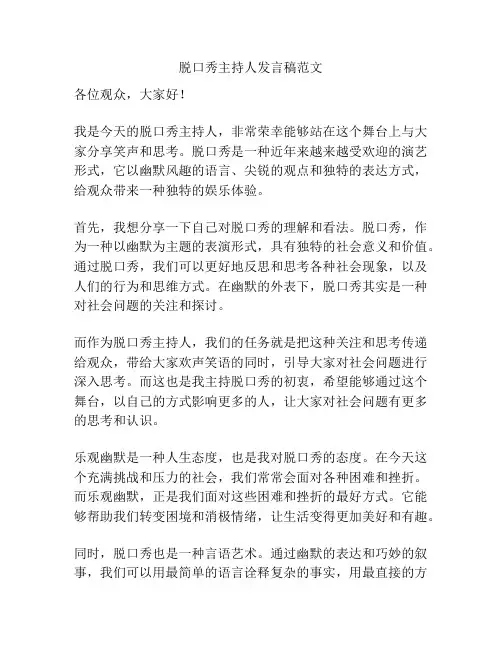 脱口秀主持人发言稿范文

各位观众，大家好！

我是今天的脱口秀主持人，非常荣幸能够站在这个舞台上与大家分享笑声和思考。脱口秀是一种近年来越来越受欢迎的演艺形式，它以幽默风趣的语言、尖锐的观点和独特的表达方式，给观众带来一种独特的娱乐体验。

首先，我想分享一下自己对脱口秀的理解和看法。脱口秀，作为一种以幽默为主题的表演形式，具有独特的社会意义和价值。通过脱口秀，我们可以更好地反思和思考各种社会现象，以及人们的行为和思维方式。在幽默的外表下，脱口秀其实是一种对社会问题的关注和探讨。

而作为脱口秀主持人，我们的任务就是把这种关注和思考传递给观众，带给大家欢声笑语的同时，引导大家对社会问题进行深入思考。而这也是我主持脱口秀的初衷，希望能够通过这个舞台，以自己的方式影响更多的人，让大家对社会问题有更多的思考和认识。

乐观幽默是一种人生态度，也是我对脱口秀的态度。在今天这个充满挑战和压力的社会，我们常常会面对各种困难和挫折。而乐观幽默，正是我们面对这些困难和挫折的最好方式。它能够帮助我们转变困境和消极情绪，让生活变得更加美好和有趣。

同时，脱口秀也是一种言语艺术。通过幽默的表达和巧妙的叙事，我们可以用最简单的语言诠释复杂的事实，用最直接的方